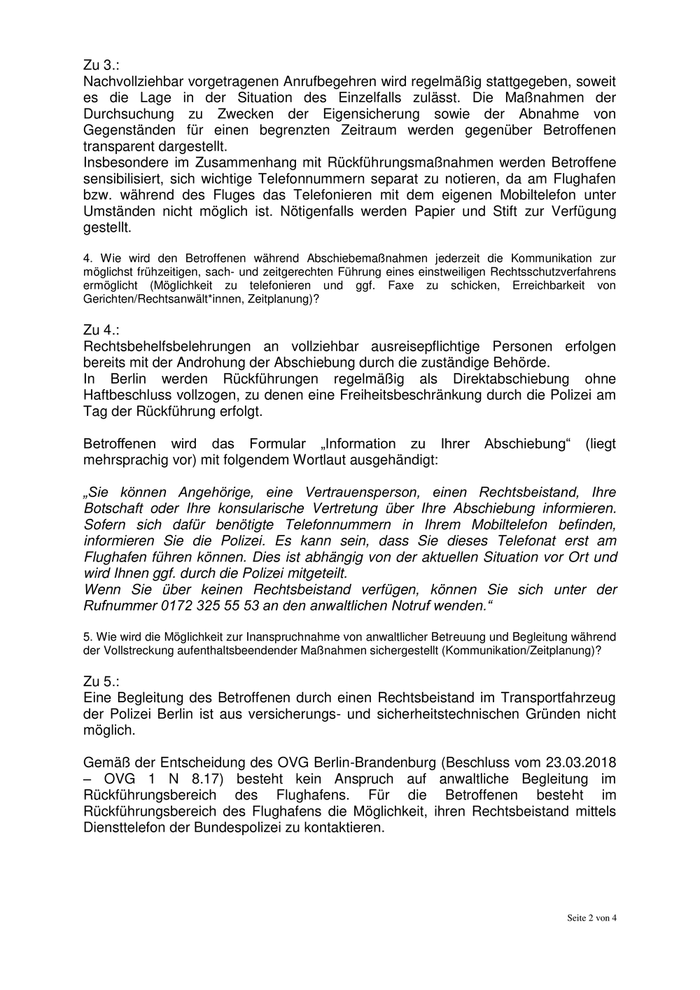 Zu 3.:
Nachvollziehbar vorgetragenen Anrufbegehren wird regelmäßig stattgegeben, soweit es die Lage in der Situation des Einzelfalls zulässt. Die Maßnahmen der Durchsuchung zu Zwecken der Eigensicherung sowie der Abnahme von Gegenständen für einen begrenzten Zeitraum werden gegenüber Betroffenen transparent dargestellt.
Insbesondere im Zusammenhang mit Rückführungsmaßnahmen werden Betroffene sensibilisiert, sich wichtige Telefonnummern separat zu notieren, da am Flughafen bzw. während des Fluges das Telefonieren mit dem eigenen Mobiltelefon unter Umständen nicht möglich ist. Nötigenfalls werden Papier und Stift zur Verfügung gestellt.

4. Wie wird den Betroffenen während Abschiebemaßnahmen jederzeit die Kommunikation zur möglichst frühzeitigen, sach- und zeitgerechten Führung eines einstweiligen Rechtsschutzverfahrens ermöglicht (Möglichkeit zu telefonieren und ggf. Faxe zu schicken, Erreichbarkeit von Gerichten/Rechtsanwält*innen, Zeitplanung)?

Zu 4.:
Rechtsbehelfsbelehrungen an vollziehbar ausreisepflichtige Personen erfolgen bereits mit der Androhung der Abschiebung durch die zuständige Behörde.
In Berlin werden Rückführungen regelmäßig als Direktabschiebung ohne Haftbeschluss vollzogen, zu denen eine Freiheitsbeschränkung durch die Polizei am Tag der Rückführung erfolgt.

Betroffenen wird das Formular „Information zu Ihrer Abschiebung“ (liegt mehrsprachig vor) mit folgendem Wortlaut ausgehändigt:

„Sie können Angehörige, eine Vertrauensperson, einen Rechtsbeistand, Ihre Botschaft oder Ihre konsularische Vertretung über Ihre Abschiebung informieren. Sofern sich dafür benötigte Telefonnummern in Ihrem Mobiltelefon befinden, informieren Sie die Polizei. Es kann sein, dass Sie dieses Telefonat erst am Flughafen führen können. Dies ist abhängig von der aktuellen Situation vor Ort und wird Ihnen ggf. durch die Polizei mitgeteilt.
Wenn Sie über keinen Rechtsbeistand verfügen, können Sie sich unter der Rufnummer 0172 325 55 53 an den anwaltlichen Notruf wenden.“

5. Wie wird die Möglichkeit zur Inanspruchnahme von anwaltlicher Betreuung und Begleitung während der Vollstreckung aufenthaltsbeendender Maßnahmen sichergestellt (Kommunikation/Zeitplanung)?

Zu 5.:
Eine Begleitung des Betroffenen durch einen Rechtsbeistand im Transportfahrzeug der Polizei Berlin ist aus versicherungs- und sicherheitstechnischen Gründen nicht möglich.

Gemäß der Entscheidung des OVG Berlin-Brandenburg (Beschluss vom 23.03.2018 – OVG 1 N 8.17) besteht kein Anspruch auf anwaltliche Begleitung im Rückführungsbereich des Flughafens. Für die Betroffenen besteht im Rückführungsbereich des Flughafens die Möglichkeit, ihren Rechtsbeistand mittels Diensttelefon der Bundespolizei zu kontaktieren.

Seite 2 von 4